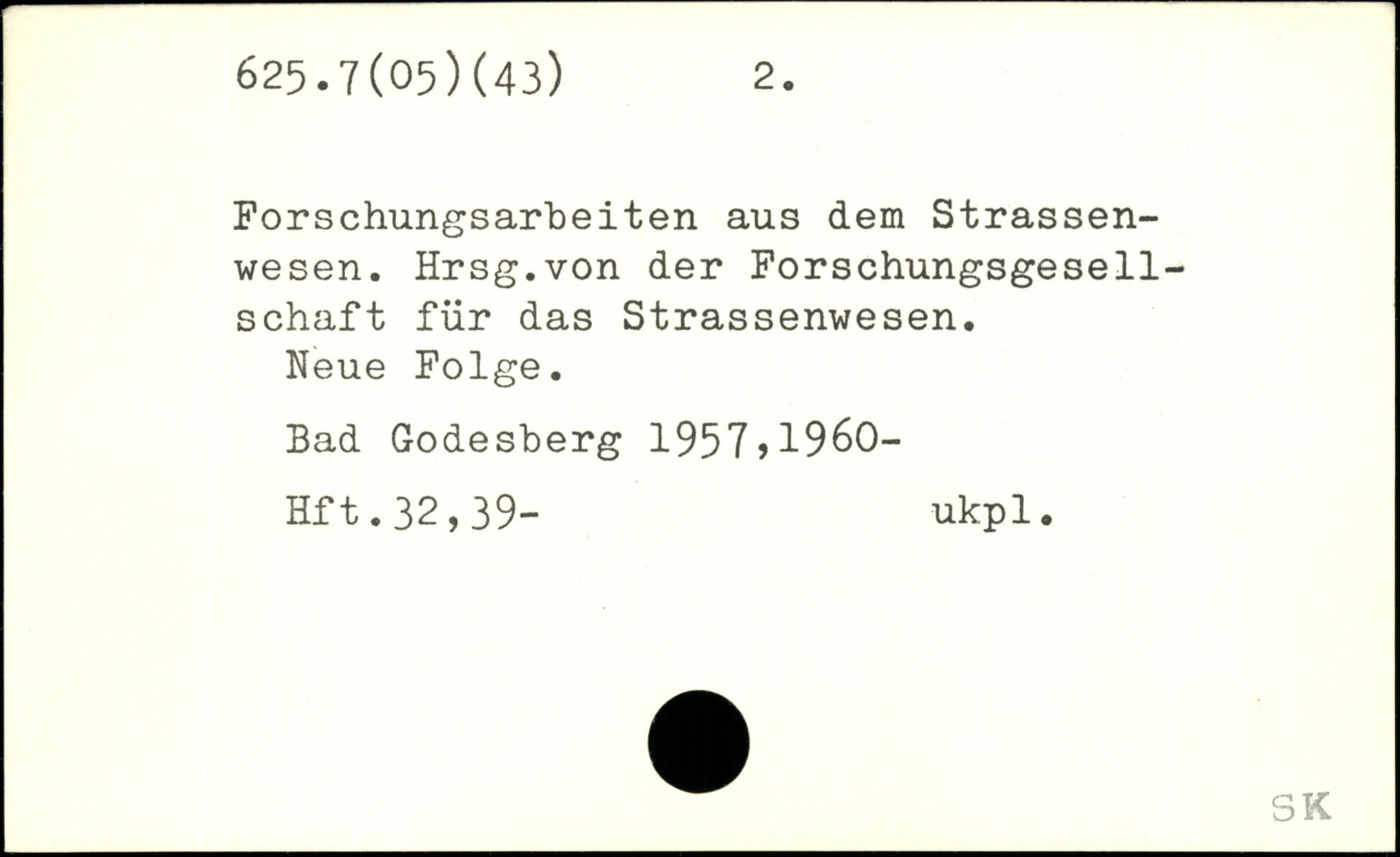 625.7(05)(43) 2.

Forschungsarbeiten aus dem Strassenwesen. Hrsg.von der Forschungsgesellschaft für das Strassenwesen.
Neue Folge.

Bad Godesberg 1957,1960-

Hft.32,39- ukpl.

SK